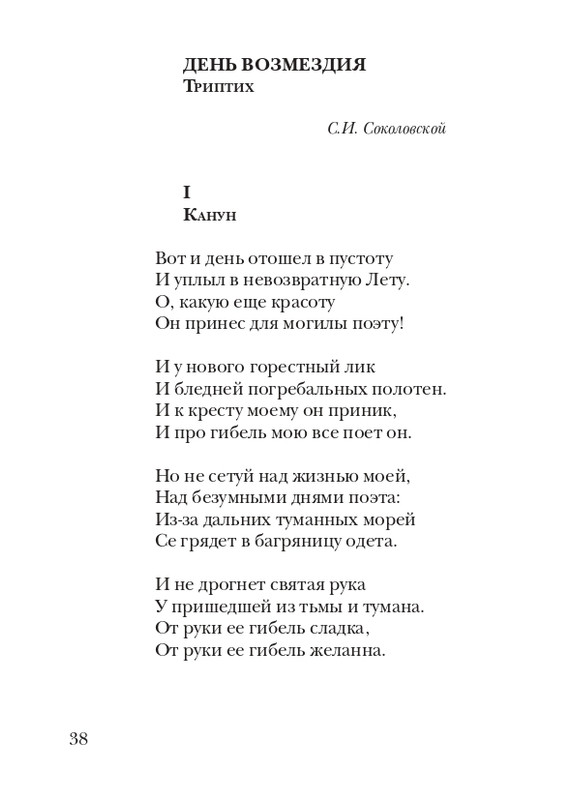 ДЕНЬ ВОЗМЕЗДИЯ
Триптих

С.И. Соколовской

I
Канун

Вот и день отошел в пустоту
И уплыл в невозвратную Лету.
О, какую еще красоту
Он принес для могилы поэту!

И у нового горестный лик
И бледней погребальных полотен.
И к кресту моему он приник,
И про гибель мою все поет он.

Но не сетуй над жизнью моей,
Над безумными днями поэта:
Из-за дальних туманных морей
Се грядет в багряницу одета.

И не дрогнет святая рука
У пришедшей из тьмы и тумана.
От руки ее гибель сладка,
От руки ее гибель желанна.

38